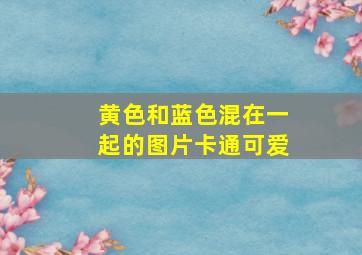 黄色和蓝色混在一起的图片卡通可爱